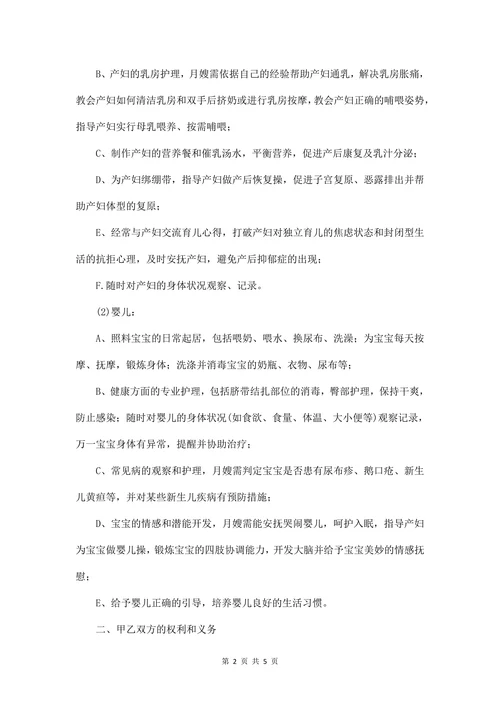 B、产妇的乳房护理，月嫂需依据自己的经验帮助产妇通乳，解决乳房胀痛，教会产妇如何清洁乳房和双手后挤奶或进行乳房按摩，教会产妇正确的哺喂姿势，指导产妇实行母乳喂养、按需哺喂；

C、制作产妇的营养餐和催乳汤水，平衡营养，促进产后康复及乳汁分泌；

D、为产妇绑绷带，指导产妇做产后恢复操，促进子宫复原、恶露排出并帮助产妇体型的复原；

E、经常与产妇交流育儿心得，打破产妇对独立育儿的焦虑状态和封闭型生活的抗拒心理，及时安抚产妇，避免产后抑郁症的出现；

F.随时对产妇的身体状况观察、记录。

(2)婴儿：

A、照料宝宝的日常起居，包括喂奶、喂水、换尿布、洗澡；为宝宝每天按摩、抚摩，锻炼身体；洗涤并消毒宝宝的奶瓶、衣物、尿布等；

B、健康方面的专业护理，包括脐带结扎部位的消毒，臀部护理，保持干爽，防止感染；随时对婴儿的身体状况(如食欲、食量、体温、大小便等)观察记录，万一宝宝身体有异常，提醒并协助治疗；

C、常见病的观察和护理，月嫂需判定宝宝是否患有尿布疹、鹅口疮、新生儿黄疸等，并对某些新生儿疾病有预防措施；

D、宝宝的情感和潜能开发，月嫂需能安抚哭闹婴儿，呵护入眠，指导产妇为宝宝做婴儿操，锻炼宝宝的四肢协调能力，开发大脑并给予宝宝美妙的情感抚慰；

E、给予婴儿正确的引导，培养婴儿良好的生活习惯。

二、甲乙双方的权利和义务

第 2 页 共 5 页